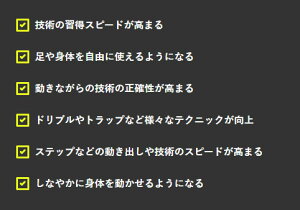 技術の習得スピードが高まる

足や身体を自由に使えるようになる

動きながらの技術の正確性が高まる

ドリブルやトラップなど様々なテクニックが向上

ステップなどの動き出しや技術のスピードが高まる

しなやかに身体を動かせるようになる